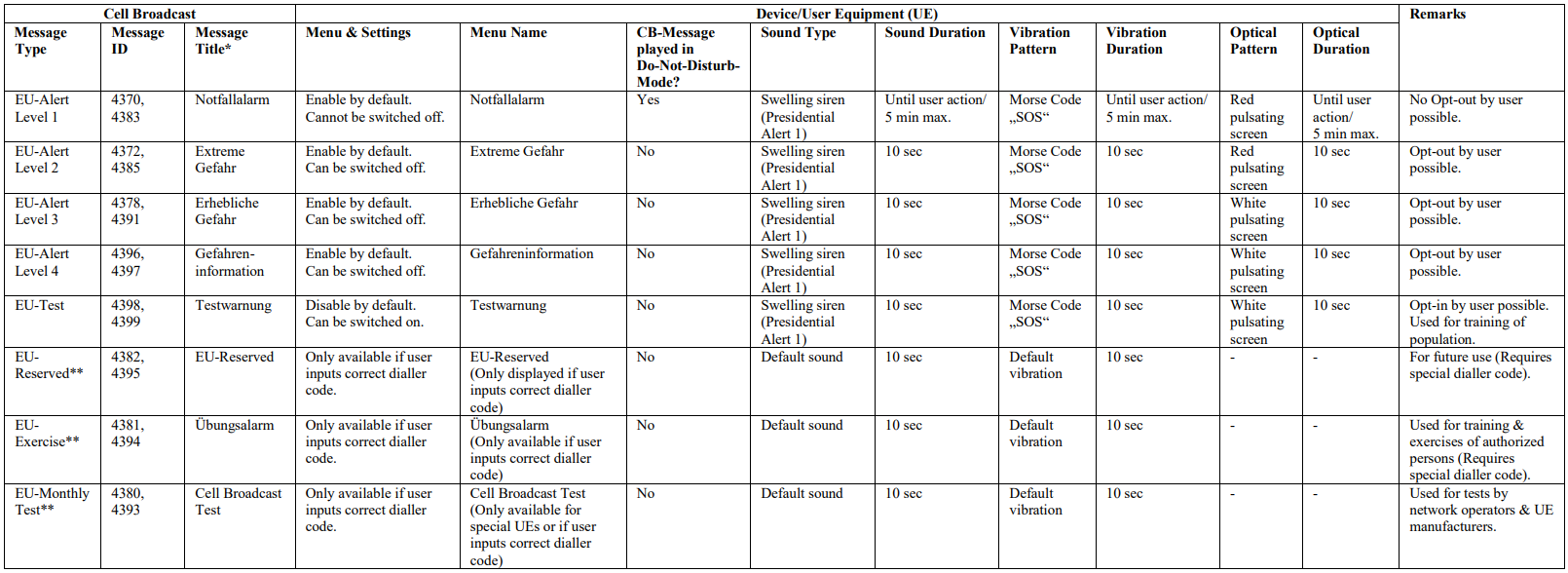 | Cell Broadcast | | | Device/User Equipment (UE) | | | | | | | | | Remarks |
|---|---|---|---|---|---|---|---|---|---|---|---|---|
| Message Type | Message ID | Message Title* | Menu & Settings | Menu Name | CB-Message played in Do-Not-Disturb-Mode? | Sound Type | Sound Duration | Vibration Pattern | Vibration Duration | Optical Pattern | Optical Duration | |
| EU-Alert Level 1 | 4370, 4383 | Notfallalarm | Enable by default. Cannot be switched off. | Notfallalarm | Yes | Swelling siren (Presidential Alert 1) | Until user action/ 5 min max. | Morse Code „SOS“ | Until user action/ 5 min max. | Red pulsating screen | Until user action/ 5 min max. | No Opt-out by user possible. |
| EU-Alert Level 2 | 4372, 4385 | Extreme Gefahr | Enable by default. Can be switched off. | Extreme Gefahr | No | Swelling siren (Presidential Alert 1) | 10 sec | Morse Code „SOS“ | 10 sec | Red pulsating screen | 10 sec | Opt-out by user possible. |
| EU-Alert Level 3 | 4378, 4391 | Erhebliche Gefahr | Enable by default. Can be switched off. | Erhebliche Gefahr | No | Swelling siren (Presidential Alert 1) | 10 sec | Morse Code „SOS“ | 10 sec | White pulsating screen | 10 sec | Opt-out by user possible. |
| EU-Alert Level 4 | 4396, 4397 | Gefahren-information | Enable by default. Can be switched off. | Gefahreninformation | No | Swelling siren (Presidential Alert 1) | 10 sec | Morse Code „SOS“ | 10 sec | White pulsating screen | 10 sec | Opt-out by user possible. |
| EU-Test | 4398, 4399 | Testwarnung | Disable by default. Can be switched on. | Testwarnung | No | Swelling siren (Presidential Alert 1) | 10 sec | Morse Code „SOS“ | 10 sec | White pulsating screen | 10 sec | Opt-in by user possible. Used for training of population. |
| EU-Reserved** | 4382, 4395 | EU-Reserved | Only available if user inputs correct dialler code. | EU-Reserved (Only displayed if user inputs correct dialler code) | No | Default sound | 10 sec | Default vibration | 10 sec | - | - | For future use (Requires special dialler code). |
| EU-Exercise** | 4381, 4394 | Übungsalarm | Only available if user inputs correct dialler code. | Übungsalarm (Only available if user inputs correct dialler code) | No | Default sound | 10 sec | Default vibration | 10 sec | - | - | Used for training & exercises of authorized persons (Requires special dialler code). |
| EU-Monthly Test** | 4380, 4393 | Cell Broadcast Test | Only available if user inputs correct dialler code. | Cell Broadcast Test (Only available for special UEs or if user inputs correct dialler code) | No | Default sound | 10 sec | Default vibration | 10 sec | - | - | Used for tests by network operators & UE manufacturers. |